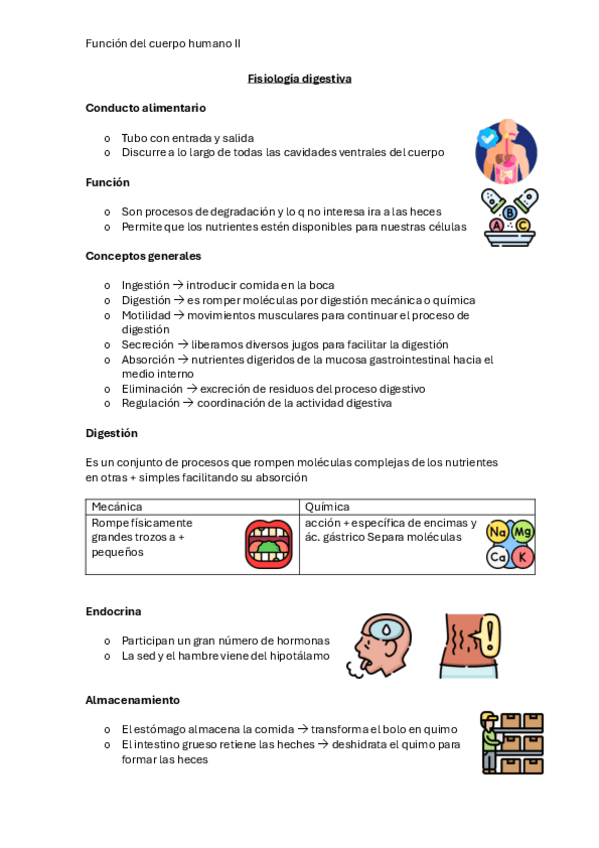 Función del cuerpo humano II

Fisiología digestiva

Conducto alimentario

o Tubo con entrada y salida
o Discurre a lo largo de todas las cavidades ventrales del cuerpo

Función

o Son procesos de degradación y lo q no interesa ira a las heces
o Permite que los nutrientes estén disponibles para nuestras células

B
A C

Conceptos generales

o Ingestión → introducir comida en la boca
o Digestión → es romper moléculas por digestión mecánica o química
o Motilidad → movimientos musculares para continuar el proceso de digestión
o Secreción → liberamos diversos jugos para facilitar la digestión
o Absorción → nutrientes digeridos de la mucosa gastrointestinal hacia el medio interno
o Eliminación → excreción de residuos del proceso digestivo
o Regulación → coordinación de la actividad digestiva

Digestión

Es un conjunto de procesos que rompen moléculas complejas de los nutrientes en otras + simples facilitando su absorción

| Mecánica | Química |
|---|---|
| Rompe físicamente grandes trozos a + pequeños | acción + específica de encimas y ác. gástrico Separa moléculas Na Mg Ca K |

Endocrina

o Participan un gran número de hormonas
o La sed y el hambre viene del hipotálamo

Almacenamiento

o El estómago almacena la comida → transforma el bolo en quimo
o El intestino grueso retiene las heches → deshidrata el quimo para formar las heces